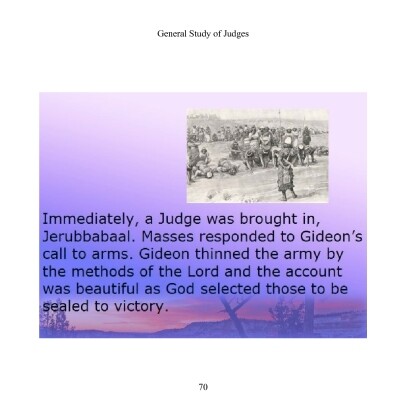 General Study of Judges

Immediately, a Judge was brought in, Jerubbabaal. Masses responded to Gideon's call to arms. Gideon thinned the army by the methods of the Lord and the account was beautiful as God selected those to be sealed to victory.

70